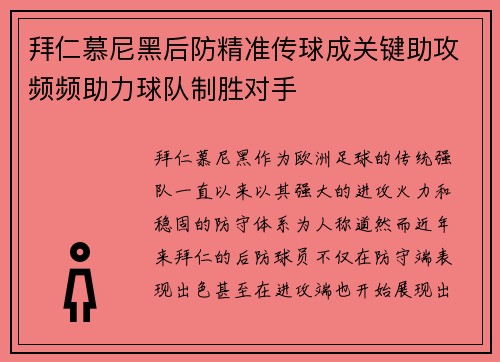 拜仁慕尼黑后防精准传球成关键助攻频频助力球队制胜对手

拜仁慕尼黑作为欧洲足球的传统强队一直以来以其强大的进攻火力和稳固的防守体系为人称道然而近年来拜仁的后防球员不仅在防守端表现出色甚至在进攻端也开始展现出